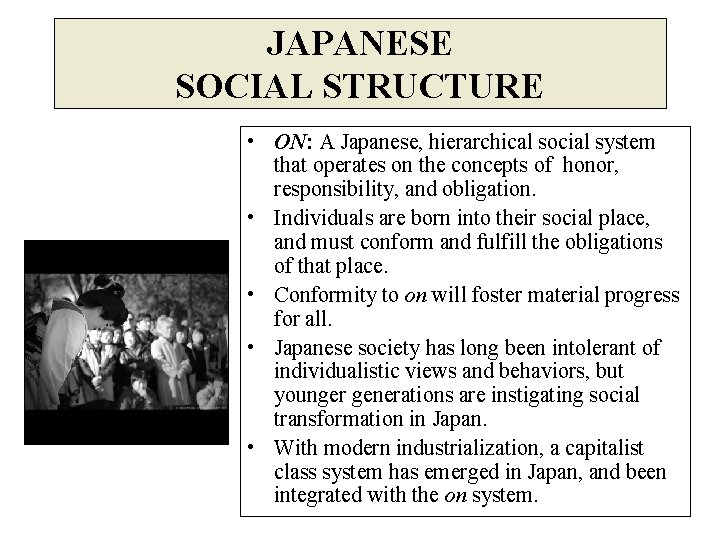 JAPANESE
SOCIAL STRUCTURE

• ON: A Japanese, hierarchical social system that operates on the concepts of honor, responsibility, and obligation.
• Individuals are born into their social place, and must conform and fulfill the obligations of that place.
• Conformity to on will foster material progress for all.
• Japanese society has long been intolerant of individualistic views and behaviors, but younger generations are instigating social transformation in Japan.
• With modern industrialization, a capitalist class system has emerged in Japan, and been integrated with the on system.